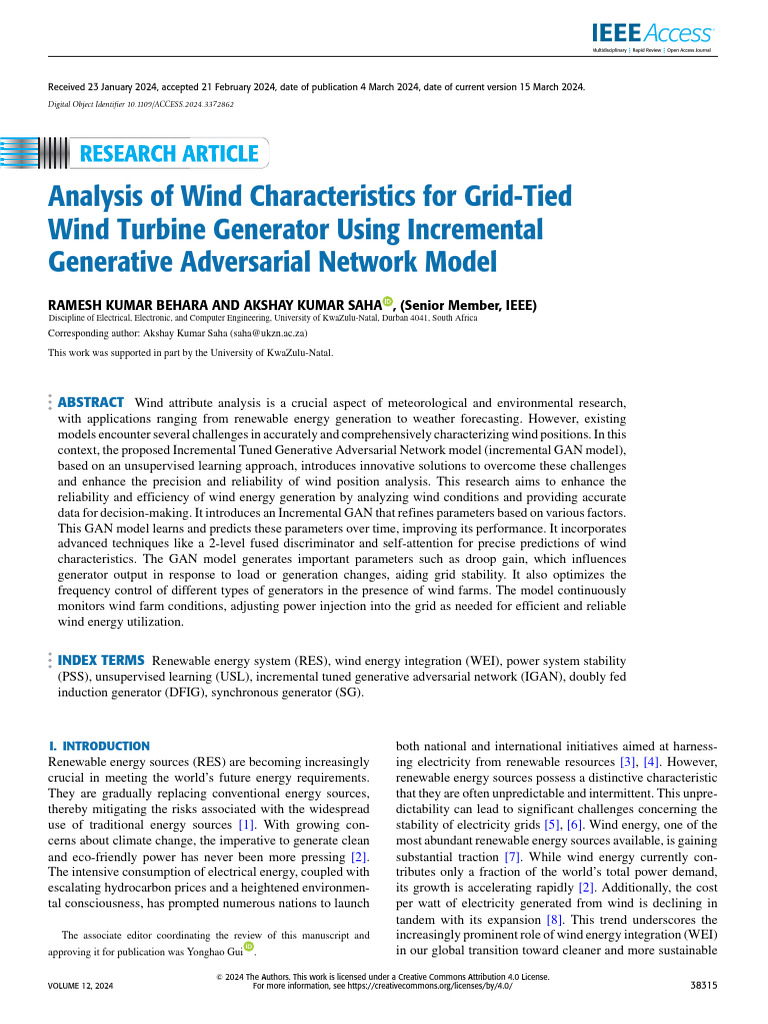 IEEE Access
Multidisciplinary | Rapid Review | Open Access Journal

Received 23 January 2024, accepted 21 February 2024, date of publication 4 March 2024, date of current version 15 March 2024.
Digital Object Identifier 10.1109/ACCESS.2024.3372862

RESEARCH ARTICLE

Analysis of Wind Characteristics for Grid-Tied Wind Turbine Generator Using Incremental Generative Adversarial Network Model

RAMESH KUMAR BEHARA AND AKSHAY KUMAR SAHA, (Senior Member, IEEE)
Discipline of Electrical, Electronic, and Computer Engineering, University of KwaZulu-Natal, Durban 4041, South Africa
Corresponding author: Akshay Kumar Saha (saha@ukzn.ac.za)
This work was supported in part by the University of KwaZulu-Natal.

ABSTRACT Wind attribute analysis is a crucial aspect of meteorological and environmental research, with applications ranging from renewable energy generation to weather forecasting. However, existing models encounter several challenges in accurately and comprehensively characterizing wind positions. In this context, the proposed Incremental Tuned Generative Adversarial Network model (incremental GAN model), based on an unsupervised learning approach, introduces innovative solutions to overcome these challenges and enhance the precision and reliability of wind position analysis. This research aims to enhance the reliability and efficiency of wind energy generation by analyzing wind conditions and providing accurate data for decision-making. It introduces an Incremental GAN that refines parameters based on various factors. This GAN model learns and predicts these parameters over time, improving its performance. It incorporates advanced techniques like a 2-level fused discriminator and self-attention for precise predictions of wind characteristics. The GAN model generates important parameters such as droop gain, which influences generator output in response to load or generation changes, aiding grid stability. It also optimizes the frequency control of different types of generators in the presence of wind farms. The model continuously monitors wind farm conditions, adjusting power injection into the grid as needed for efficient and reliable wind energy utilization.

INDEX TERMS Renewable energy system (RES), wind energy integration (WEI), power system stability (PSS), unsupervised learning (USL), incremental tuned generative adversarial network (IGAN), doubly fed induction generator (DFIG), synchronous generator (SG).

I. INTRODUCTION
Renewable energy sources (RES) are becoming increasingly crucial in meeting the world's future energy requirements. They are gradually replacing conventional energy sources, thereby mitigating the risks associated with the widespread use of traditional energy sources [1]. With growing concerns about climate change, the imperative to generate clean and eco-friendly power has never been more pressing [2]. The intensive consumption of electrical energy, coupled with escalating hydrocarbon prices and a heightened environmental consciousness, has prompted numerous nations to launch

The associate editor coordinating the review of this manuscript and approving it for publication was Yonghao Gui.

both national and international initiatives aimed at harnessing electricity from renewable resources [3], [4]. However, renewable energy sources possess a distinctive characteristic that they are often unpredictable and intermittent. This unpredictability can lead to significant challenges concerning the stability of electricity grids [5], [6]. Wind energy, one of the most abundant renewable energy sources available, is gaining substantial traction [7]. While wind energy currently contributes only a fraction of the world's total power demand, its growth is accelerating rapidly [2]. Additionally, the cost per watt of electricity generated from wind is declining in tandem with its expansion [8]. This trend underscores the increasingly prominent role of wind energy integration (WEI) in our global transition toward cleaner and more sustainable

VOLUME 12, 2024
© 2024 The Authors. This work is licensed under a Creative Commons Attribution 4.0 License.
For more information, see https://creativecommons.org/licenses/by/4.0/
38315